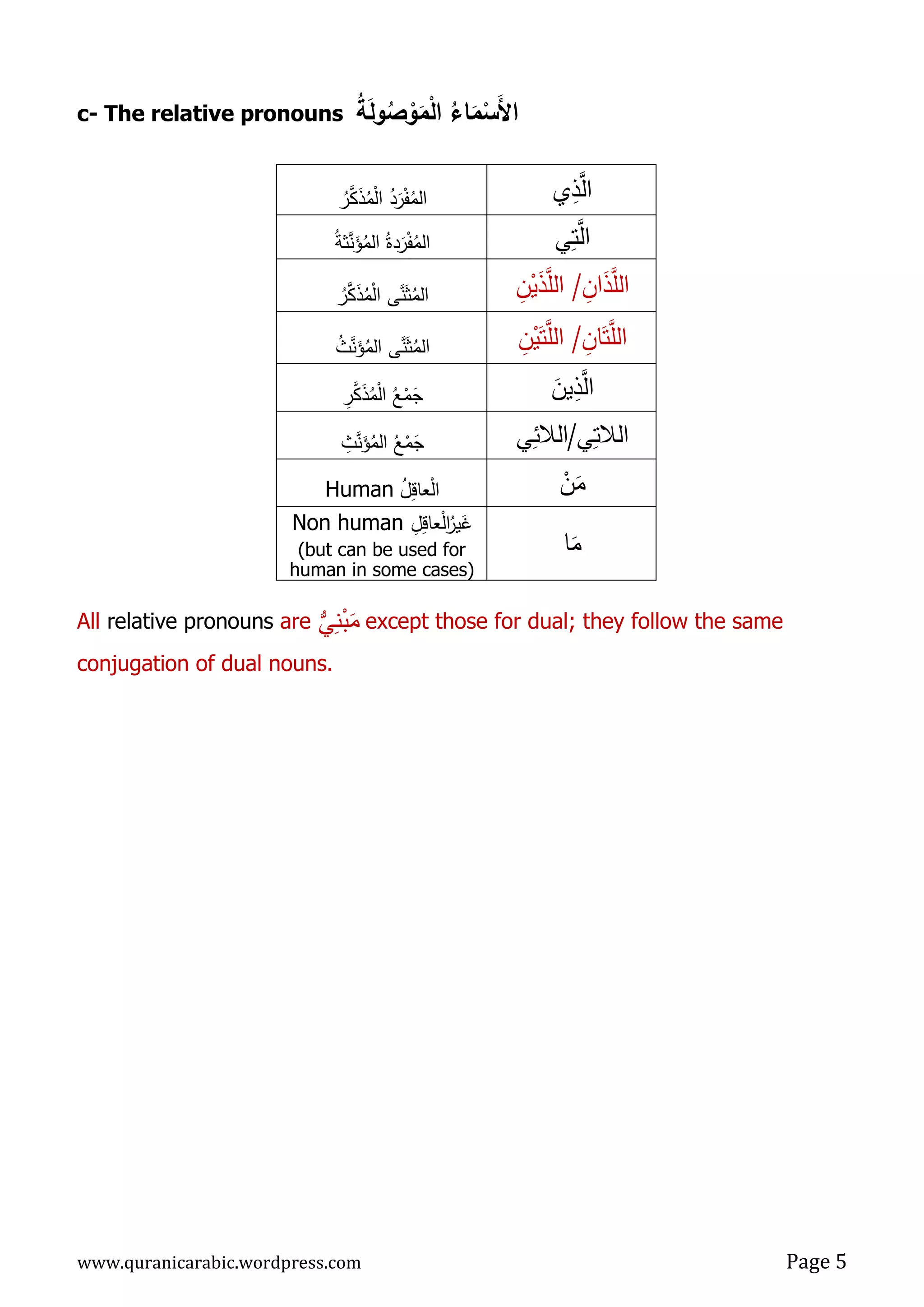 c- The relative pronouns الأَسْمَاءُ الْمَوْصُولَةُ

| المُفْرَدُ الْمُذَكَّرُ | الَّذِي |
|---|---|
| المُفْرَدةُ المُؤَنَّثةُ | الَّتِي |
| المُثَنَّى الْمُذَكَّرُ | اللَّذَانِ/ اللَّذَيْنِ |
| المُثَنَّى المُؤَنَّثُ | اللَّتَانِ/ اللَّتَيْنِ |
| جَمْعُ الْمُذَكَّرِ | الَّذِينَ |
| جَمْعُ المُؤَنَّثِ | اللاتِي/اللائِي |
| Human الْعاقِلُ | مَنْ |
| Non human غَيرُالْعاقِلِ (but can be used for human in some cases) | مَا |

All relative pronouns are مَبْنِيٌّ except those for dual; they follow the same conjugation of dual nouns.

www.quranicarabic.wordpress.com

Page 5